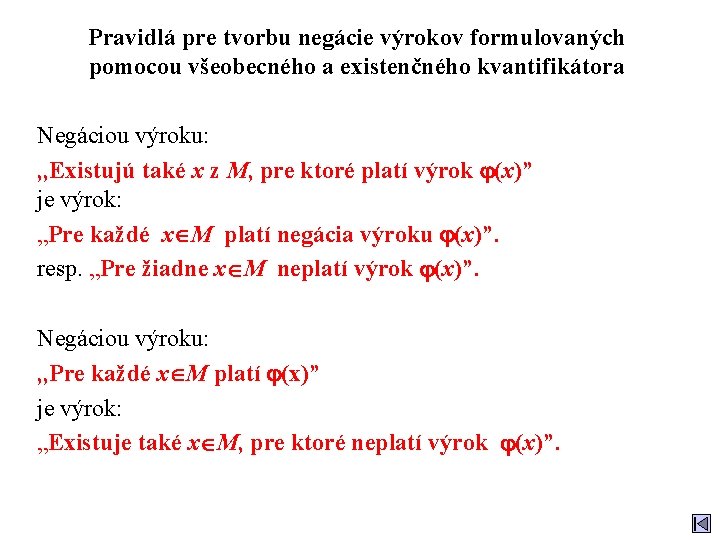 Pravidlá pre tvorbu negácie výrokov formulovaných pomocou všeobecného a existenčného kvantifikátora

Negáciou výroku:
„Existujú také $x$ z $M$, pre ktoré platí výrok $\varphi(x)$”
je výrok:
„Pre každé $x \in M$ platí negácia výroku $\varphi(x)$”.
resp. „Pre žiadne $x \in M$ neplatí výrok $\varphi(x)$”.

Negáciou výroku:
„Pre každé $x \in M$ platí $\varphi(x)$”
je výrok:
„Existuje také $x \in M$, pre ktoré neplatí výrok $\varphi(x)$”.